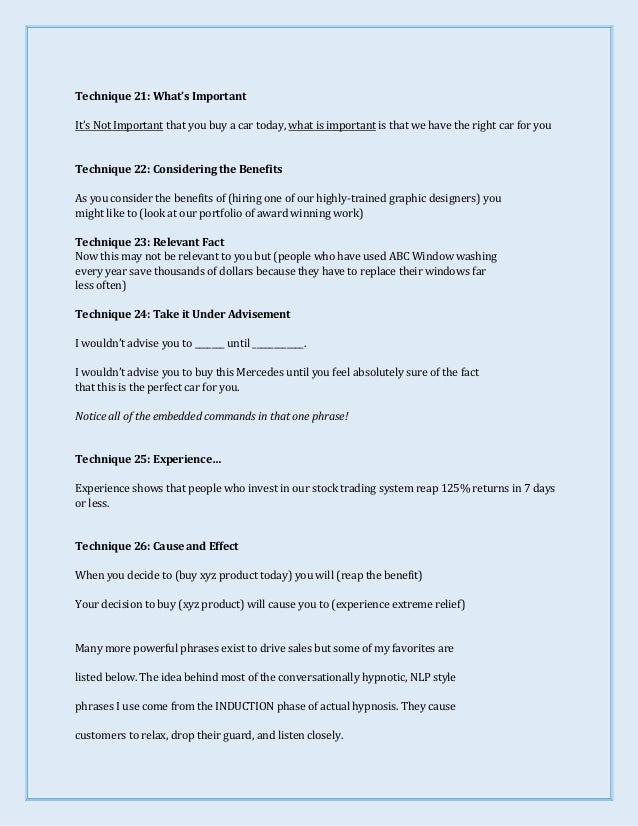 Technique 21: What's Important

It's Not Important that you buy a car today, what is important is that we have the right car for you

Technique 22: Considering the Benefits

As you consider the benefits of (hiring one of our highly-trained graphic designers) you might like to (look at our portfolio of award winning work)

Technique 23: Relevant Fact
Now this may not be relevant to you but (people who have used ABC Window washing every year save thousands of dollars because they have to replace their windows far less often)

Technique 24: Take it Under Advisement

I wouldn't advise you to ______ until ___________.

I wouldn't advise you to buy this Mercedes until you feel absolutely sure of the fact that this is the perfect car for you.

Notice all of the embedded commands in that one phrase!

Technique 25: Experience…

Experience shows that people who invest in our stock trading system reap 125% returns in 7 days or less.

Technique 26: Cause and Effect

When you decide to (buy xyz product today) you will (reap the benefit)

Your decision to buy (xyz product) will cause you to (experience extreme relief)

Many more powerful phrases exist to drive sales but some of my favorites are listed below. The idea behind most of the conversationally hypnotic, NLP style phrases I use come from the INDUCTION phase of actual hypnosis. They cause customers to relax, drop their guard, and listen closely.